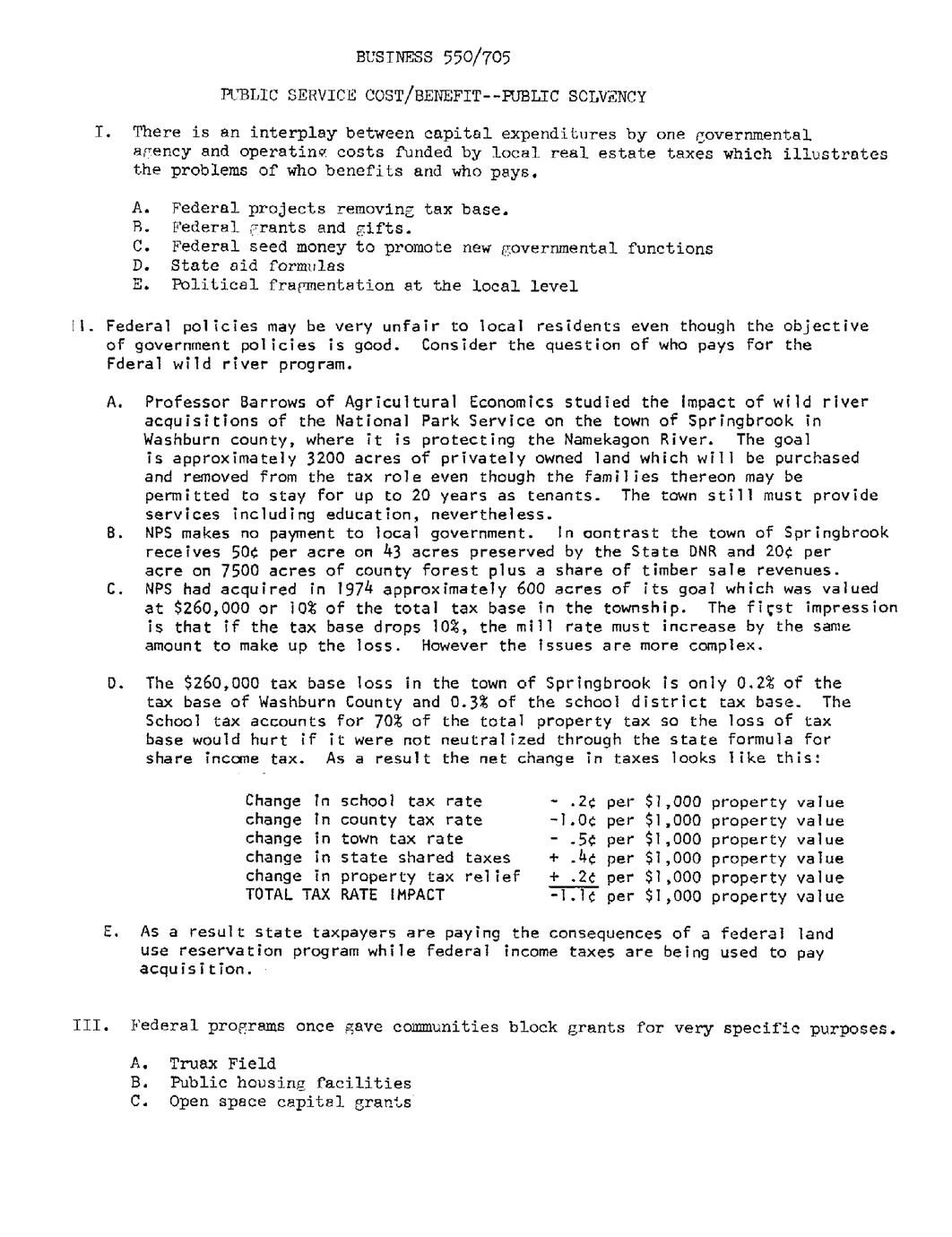 BUSINESS 550/705

PUBLIC SERVICE COST/BENEFIT--PUBLIC SOLVENCY

I. There is an interplay between capital expenditures by one governmental agency and operating costs funded by local real estate taxes which illustrates the problems of who benefits and who pays.

A. Federal projects removing tax base.
B. Federal grants and gifts.
C. Federal seed money to promote new governmental functions
D. State aid formulas
E. Political fragmentation at the local level

II. Federal policies may be very unfair to local residents even though the objective of government policies is good. Consider the question of who pays for the Fderal wild river program.

A. Professor Barrows of Agricultural Economics studied the impact of wild river acquisitions of the National Park Service on the town of Springbrook in Washburn county, where it is protecting the Namekagon River. The goal is approximately 3200 acres of privately owned land which will be purchased and removed from the tax role even though the families thereon may be permitted to stay for up to 20 years as tenants. The town still must provide services including education, nevertheless.
B. NPS makes no payment to local government. In contrast the town of Springbrook receives 50¢ per acre on 43 acres preserved by the State DNR and 20¢ per acre on 7500 acres of county forest plus a share of timber sale revenues.
C. NPS had acquired in 1974 approximately 600 acres of its goal which was valued at $260,000 or 10% of the total tax base in the township. The first impression is that if the tax base drops 10%, the mill rate must increase by the same amount to make up the loss. However the issues are more complex.

D. The $260,000 tax base loss in the town of Springbrook is only 0.2% of the tax base of Washburn County and 0.3% of the school district tax base. The School tax accounts for 70% of the total property tax so the loss of tax base would hurt if it were not neutralized through the state formula for share income tax. As a result the net change in taxes looks like this:

| | |
|---|---|
| Change in school tax rate | - .2¢ per $1,000 property value |
| change in county tax rate | -1.0¢ per $1,000 property value |
| change in town tax rate | - .5¢ per $1,000 property value |
| change in state shared taxes | + .4¢ per $1,000 property value |
| change in property tax relief | + .2¢ per $1,000 property value |
| TOTAL TAX RATE IMPACT | -1.1¢ per $1,000 property value |

E. As a result state taxpayers are paying the consequences of a federal land use reservation program while federal income taxes are being used to pay acquisition.

III. Federal programs once gave communities block grants for very specific purposes.

A. Truax Field
B. Public housing facilities
C. Open space capital grants